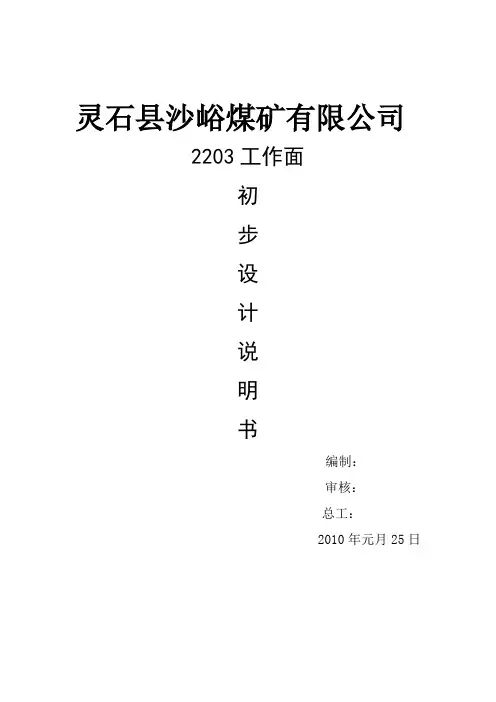 灵石县沙峪煤矿有限公司

2203工作面

初
步
设
计
说
明
书

编制：

审核：

总工：

2010年元月25日